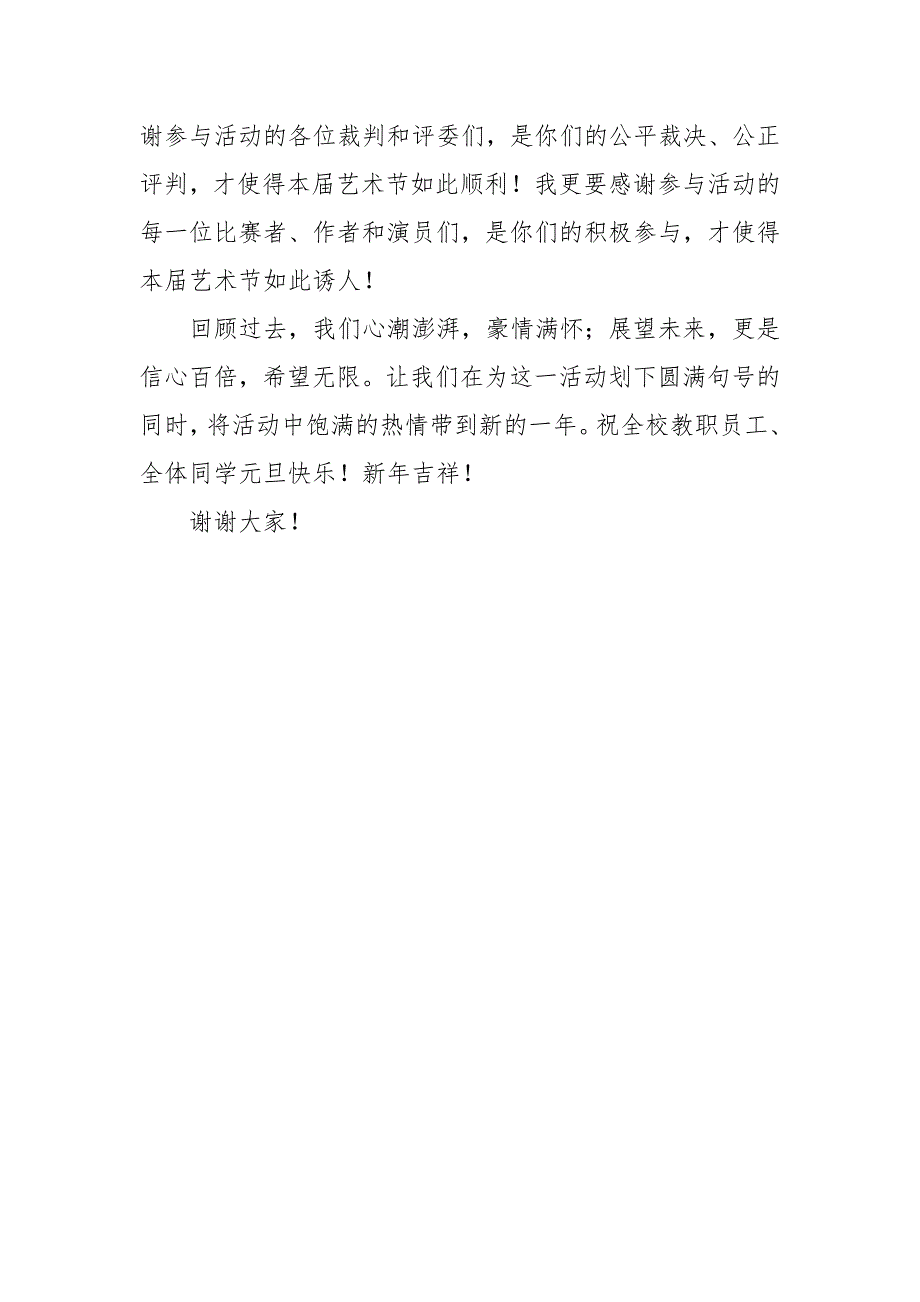 谢参与活动的各位裁判和评委们，是你们的公平裁决、公正评判，才使得本届艺术节如此顺利！我更要感谢参与活动的每一位比赛者、作者和演员们，是你们的积极参与，才使得本届艺术节如此诱人！

回顾过去，我们心潮澎湃，豪情满怀；展望未来，更是信心百倍，希望无限。让我们在为这一活动划下圆满句号的同时，将活动中饱满的热情带到新的一年。祝全校教职员工、全体同学元旦快乐！新年吉祥！

谢谢大家！